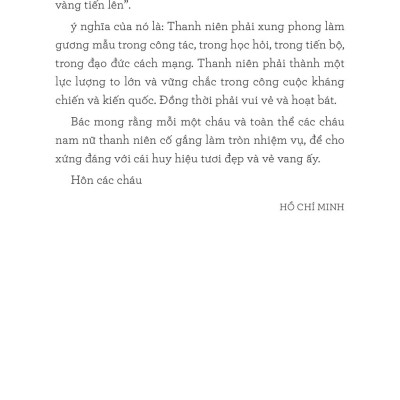 vàng tiến lên".

ý nghĩa của nó là: Thanh niên phải xung phong làm gương mẫu trong công tác, trong học hỏi, trong tiến bộ, trong đạo đức cách mạng. Thanh niên phải thành một lực lượng to lớn và vững chắc trong công cuộc kháng chiến và kiến quốc. Đồng thời phải vui vẻ và hoạt bát.

Bác mong rằng mỗi một cháu và toàn thể các cháu nam nữ thanh niên cố gắng làm tròn nhiệm vụ, để cho xứng đáng với cái huy hiệu tươi đẹp và vẻ vang ấy.

Hôn các cháu

HỒ CHÍ MINH